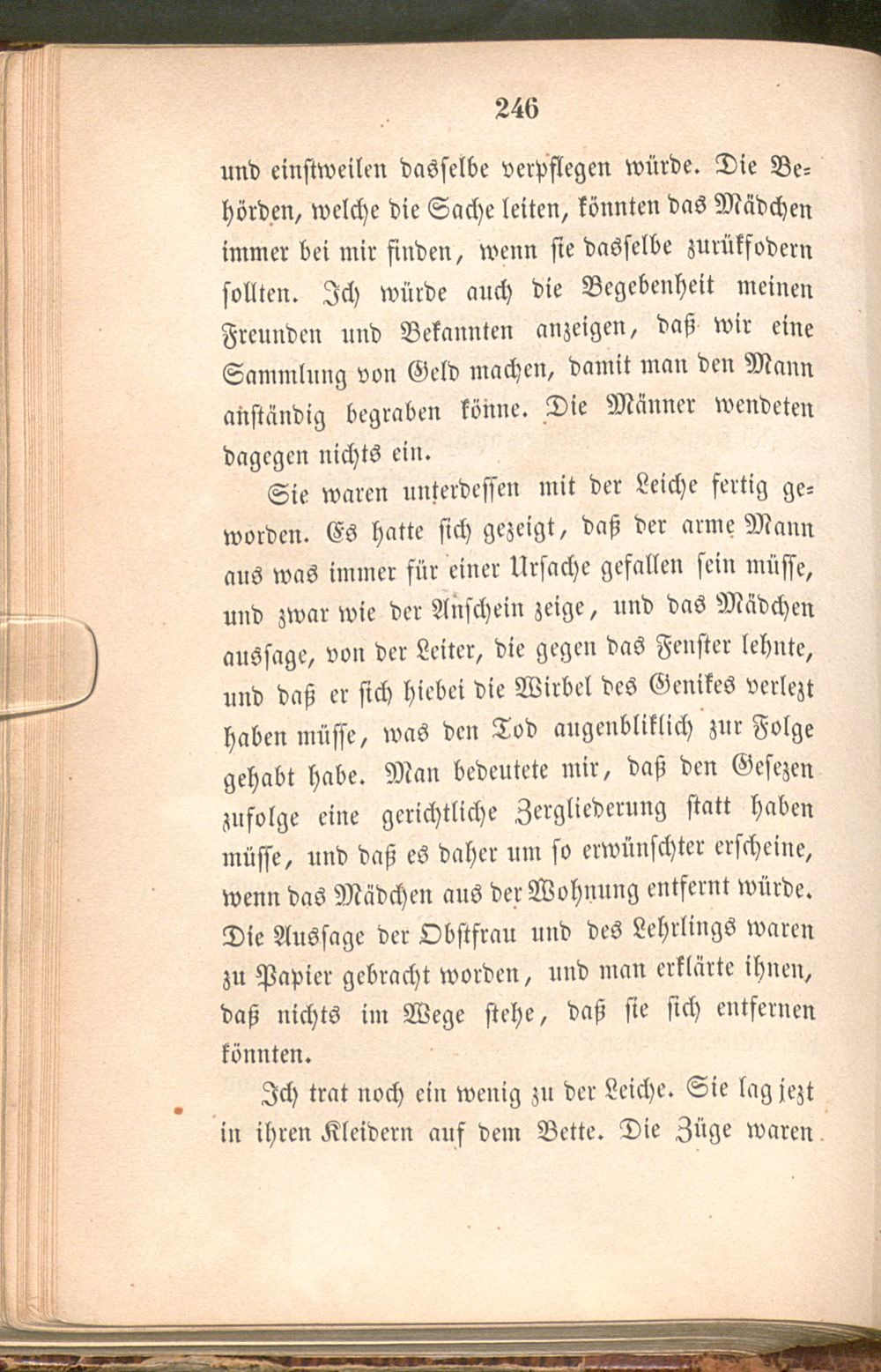 246

und einstweilen dasselbe verpflegen würde. Die Behörden, welche die Sache leiten, könnten das Mädchen immer bei mir finden, wenn sie dasselbe zurükfodern sollten. Ich würde auch die Begebenheit meinen Freunden und Bekannten anzeigen, daß wir eine Sammlung von Geld machen, damit man den Mann anständig begraben könne. Die Männer wendeten dagegen nichts ein.

Sie waren unterdessen mit der Leiche fertig geworden. Es hatte sich gezeigt, daß der arme Mann aus was immer für einer Ursache gefallen sein müsse, und zwar wie der Anschein zeige, und das Mädchen aussage, von der Leiter, die gegen das Fenster lehnte, und daß er sich hiebei die Wirbel des Genikes verlezt haben müsse, was den Tod augenbliklich zur Folge gehabt habe. Man bedeutete mir, daß den Gesezen zufolge eine gerichtliche Zergliederung statt haben müsse, und daß es daher um so erwünschter erscheine, wenn das Mädchen aus der Wohnung entfernt würde. Die Aussage der Obstfrau und des Lehrlings waren zu Papier gebracht worden, und man erklärte ihnen, daß nichts im Wege stehe, daß sie sich entfernen könnten.

Ich trat noch ein wenig zu der Leiche. Sie lag jezt in ihren Kleidern auf dem Bette. Die Züge waren